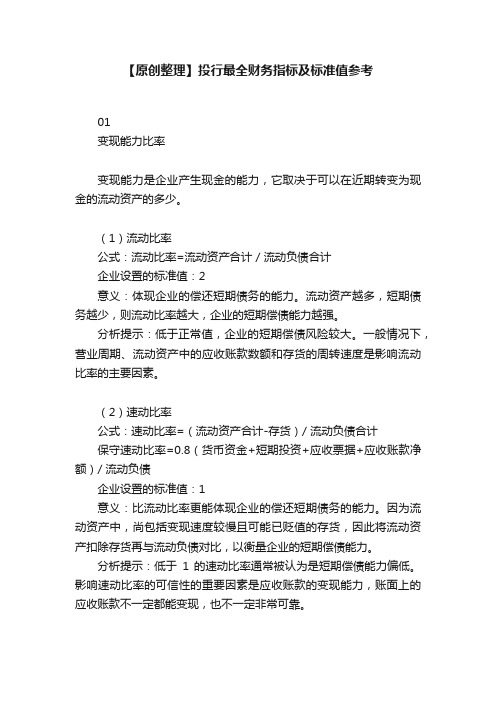 【原创整理】投行最全财务指标及标准值参考

01
变现能力比率

变现能力是企业产生现金的能力，它取决于可以在近期转变为现金的流动资产的多少。

（1）流动比率
公式：流动比率=流动资产合计 / 流动负债合计
企业设置的标准值：2
意义：体现企业的偿还短期债务的能力。流动资产越多，短期债务越少，则流动比率越大，企业的短期偿债能力越强。
分析提示：低于正常值，企业的短期偿债风险较大。一般情况下，营业周期、流动资产中的应收账款数额和存货的周转速度是影响流动比率的主要因素。

（2）速动比率
公式：速动比率=（流动资产合计-存货）/ 流动负债合计
保守速动比率=0.8（货币资金+短期投资+应收票据+应收账款净额）/ 流动负债
企业设置的标准值：1
意义：比流动比率更能体现企业的偿还短期债务的能力。因为流动资产中，尚包括变现速度较慢且可能已贬值的存货，因此将流动资产扣除存货再与流动负债对比，以衡量企业的短期偿债能力。
分析提示：低于 1 的速动比率通常被认为是短期偿债能力偏低。影响速动比率的可信性的重要因素是应收账款的变现能力，账面上的应收账款不一定都能变现，也不一定非常可靠。